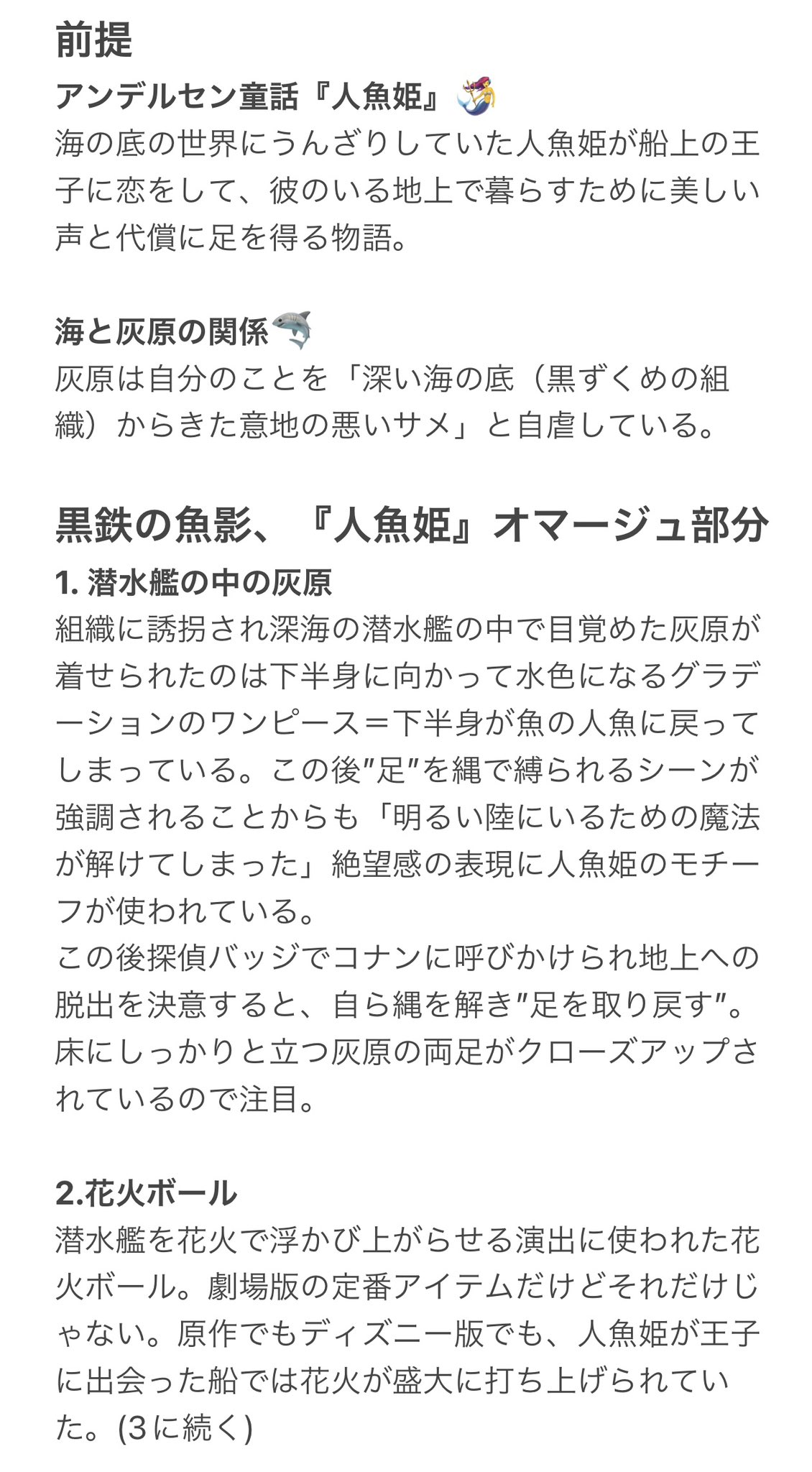 前提

アンデルセン童話『人魚姫』🧜‍♀️
海の底の世界にうんざりしていた人魚姫が船上の王子に恋をして、彼のいる地上で暮らすために美しい声と代償に足を得る物語。

海と灰原の関係🦈
灰原は自分のことを「深い海の底（黒ずくめの組織）からきた意地の悪いサメ」と自虐している。

黒鉄の魚影、『人魚姫』オマージュ部分

1. 潜水艦の中の灰原
組織に誘拐され深海の潜水艦の中で目覚めた灰原が着せられたのは下半身に向かって水色になるグラデーションのワンピース＝下半身が魚の人魚に戻ってしまっている。この後"足"を縄で縛られるシーンが強調されることからも「明るい陸にいるための魔法が解けてしまった」絶望感の表現に人魚姫のモチーフが使われている。
この後探偵バッジでコナンに呼びかけられ地上への脱出を決意すると、自ら縄を解き"足を取り戻す"。床にしっかりと立つ灰原の両足がクローズアップされているので注目。

2.花火ボール
潜水艦を花火で浮かび上がらせる演出に使われた花火ボール。劇場版の定番アイテムだけどそれだけじゃない。原作でもディズニー版でも、人魚姫が王子に出会った船では花火が盛大に打ち上げられていた。(3に続く)